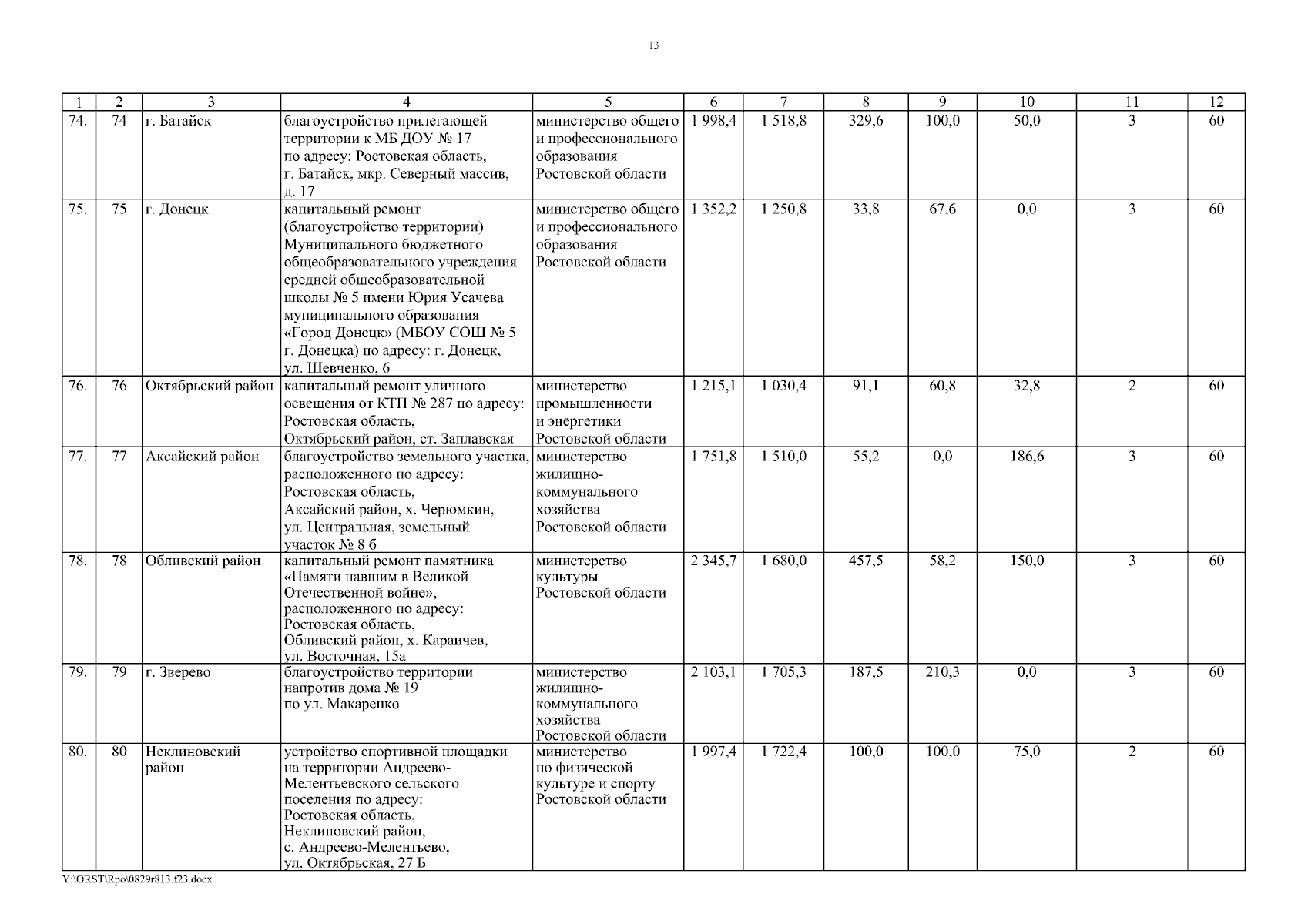 13

| 1 | 2 | 3 | 4 | 5 | 6 | 7 | 8 | 9 | 10 | 11 | 12 |
|---|---|---|---|---|---|---|---|---|---|---|---|
| 74. | 74 | г. Батайск | благоустройство прилегающей территории к МБ ДОУ № 17 по адресу: Ростовская область, г. Батайск, мкр. Северный массив, д. 17 | министерство общего и профессионального образования Ростовской области | 1 998,4 | 1 518,8 | 329,6 | 100,0 | 50,0 | 3 | 60 |
| 75. | 75 | г. Донецк | капитальный ремонт (благоустройство территории) Муниципального бюджетного общеобразовательного учреждения средней общеобразовательной школы № 5 имени Юрия Усачева муниципального образования «Город Донецк» (МБОУ СОШ № 5 г. Донецка) по адресу: г. Донецк, ул. Шевченко, 6 | министерство общего и профессионального образования Ростовской области | 1 352,2 | 1 250,8 | 33,8 | 67,6 | 0,0 | 3 | 60 |
| 76. | 76 | Октябрьский район | капитальный ремонт уличного освещения от КТП № 287 по адресу: Ростовская область, Октябрьский район, ст. Заплавская | министерство промышленности и энергетики Ростовской области | 1 215,1 | 1 030,4 | 91,1 | 60,8 | 32,8 | 2 | 60 |
| 77. | 77 | Аксайский район | благоустройство земельного участка, расположенного по адресу: Ростовская область, Аксайский район, х. Черюмкин, ул. Центральная, земельный участок № 8 б | министерство жилищно-коммунального хозяйства Ростовской области | 1 751,8 | 1 510,0 | 55,2 | 0,0 | 186,6 | 3 | 60 |
| 78. | 78 | Обливский район | капитальный ремонт памятника «Памяти павшим в Великой Отечественной войне», расположенного по адресу: Ростовская область, Обливский район, х. Караичев, ул. Восточная, 15а | министерство культуры Ростовской области | 2 345,7 | 1 680,0 | 457,5 | 58,2 | 150,0 | 3 | 60 |
| 79. | 79 | г. Зверево | благоустройство территории напротив дома № 19 по ул. Макаренко | министерство жилищно-коммунального хозяйства Ростовской области | 2 103,1 | 1 705,3 | 187,5 | 210,3 | 0,0 | 3 | 60 |
| 80. | 80 | Неклиновский район | устройство спортивной площадки на территории Андреево-Мелентьевского сельского поселения по адресу: Ростовская область, Неклиновский район, с. Андреево-Мелентьево, ул. Октябрьская, 27 Б | министерство по физической культуре и спорту Ростовской области | 1 997,4 | 1 722,4 | 100,0 | 100,0 | 75,0 | 2 | 60 |

Y:\ORST\Rpo\0829r813.f23.docx